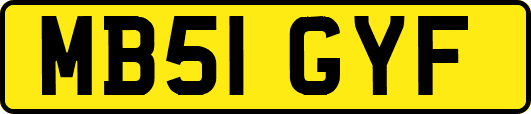 MB51 GYF